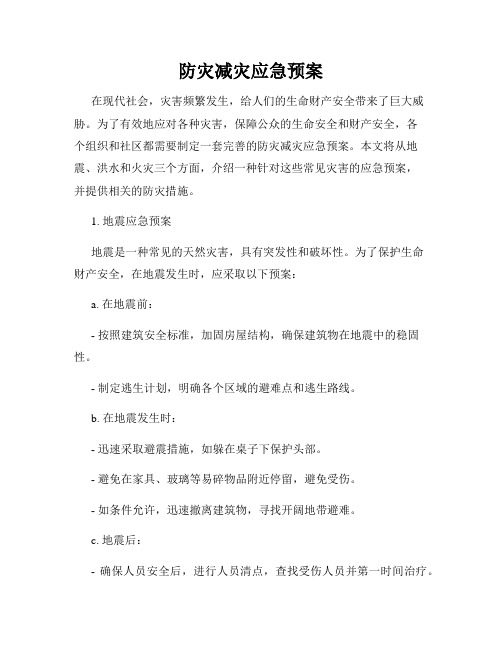 防灾减灾应急预案

在现代社会，灾害频繁发生，给人们的生命财产安全带来了巨大威胁。为了有效地应对各种灾害，保障公众的生命安全和财产安全，各个组织和社区都需要制定一套完善的防灾减灾应急预案。本文将从地震、洪水和火灾三个方面，介绍一种针对这些常见灾害的应急预案，并提供相关的防灾措施。

1. 地震应急预案

地震是一种常见的天然灾害，具有突发性和破坏性。为了保护生命财产安全，在地震发生时，应采取以下预案：

a. 在地震前：

- 按照建筑安全标准，加固房屋结构，确保建筑物在地震中的稳固性。

- 制定逃生计划，明确各个区域的避难点和逃生路线。

b. 在地震发生时：

- 迅速采取避震措施，如躲在桌子下保护头部。

- 避免在家具、玻璃等易碎物品附近停留，避免受伤。

- 如条件允许，迅速撤离建筑物，寻找开阔地带避难。

c. 地震后：

- 确保人员安全后，进行人员清点，查找受伤人员并第一时间治疗。